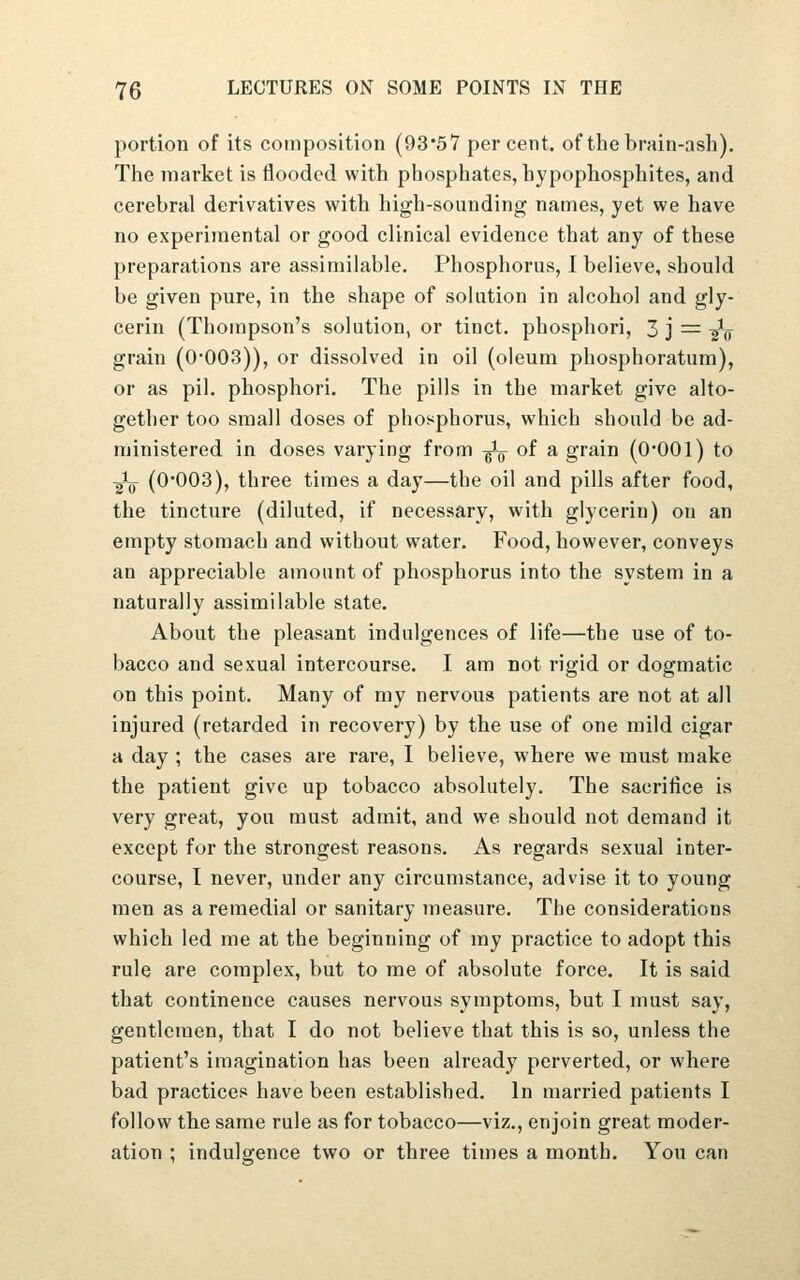 76 LECTURES ON SOME POINTS IN THE

portion of its composition (93·57 per cent. of the brain-ash). The market is flooded with phosphates, hypophosphites, and cerebral derivatives with high-sounding names, yet we have no experimental or good clinical evidence that any of these preparations are assimilable. Phosphorus, I believe, should be given pure, in the shape of solution in alcohol and glycerin (Thompson's solution, or tinct. phosphori, ʒ j = $\frac{1}{20}$ grain (0·003)), or dissolved in oil (oleum phosphoratum), or as pil. phosphori. The pills in the market give altogether too small doses of phosphorus, which should be administered in doses varying from $\frac{1}{60}$ of a grain (0·001) to $\frac{1}{20}$ (0·003), three times a day—the oil and pills after food, the tincture (diluted, if necessary, with glycerin) on an empty stomach and without water. Food, however, conveys an appreciable amount of phosphorus into the system in a naturally assimilable state.

About the pleasant indulgences of life—the use of tobacco and sexual intercourse. I am not rigid or dogmatic on this point. Many of my nervous patients are not at all injured (retarded in recovery) by the use of one mild cigar a day ; the cases are rare, I believe, where we must make the patient give up tobacco absolutely. The sacrifice is very great, you must admit, and we should not demand it except for the strongest reasons. As regards sexual intercourse, I never, under any circumstance, advise it to young men as a remedial or sanitary measure. The considerations which led me at the beginning of my practice to adopt this rule are complex, but to me of absolute force. It is said that continence causes nervous symptoms, but I must say, gentlemen, that I do not believe that this is so, unless the patient's imagination has been already perverted, or where bad practices have been established. In married patients I follow the same rule as for tobacco—viz., enjoin great moderation ; indulgence two or three times a month. You can